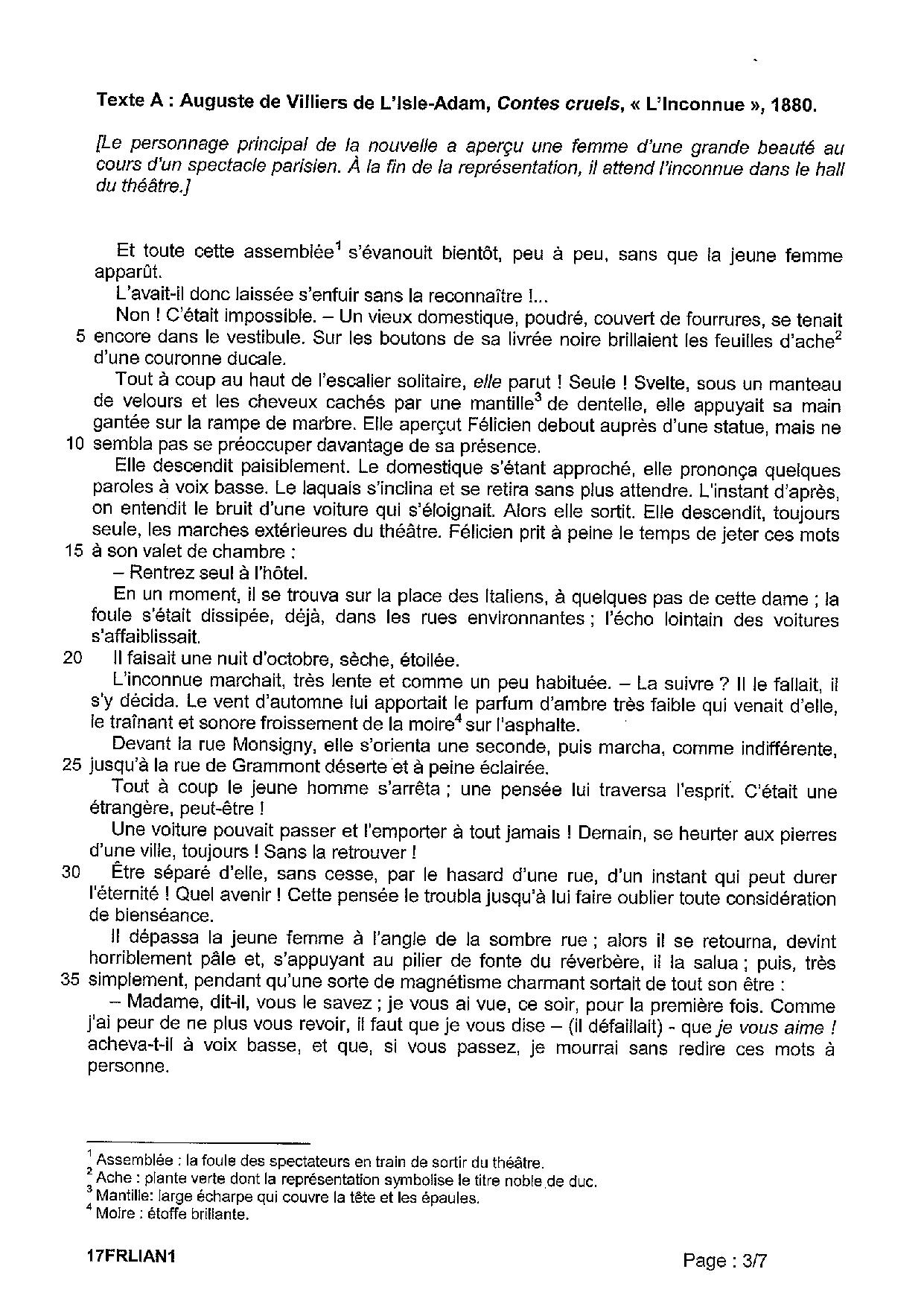 Texte A : Auguste de Villiers de L'Isle-Adam, Contes cruels, « L'Inconnue », 1880.

[Le personnage principal de la nouvelle a aperçu une femme d'une grande beauté au cours d'un spectacle parisien. À la fin de la représentation, il attend l'inconnue dans le hall du théâtre.]

Et toute cette assemblée$^1$ s'évanouit bientôt, peu à peu, sans que la jeune femme apparût.

L'avait-il donc laissée s'enfuir sans la reconnaître !...

Non ! C'était impossible. – Un vieux domestique, poudré, couvert de fourrures, se tenait 5 encore dans le vestibule. Sur les boutons de sa livrée noire brillaient les feuilles d'ache$^2$ d'une couronne ducale.

Tout à coup au haut de l'escalier solitaire, elle parut ! Seule ! Svelte, sous un manteau de velours et les cheveux cachés par une mantille$^3$ de dentelle, elle appuyait sa main gantée sur la rampe de marbre. Elle aperçut Félicien debout auprès d'une statue, mais ne 10 sembla pas se préoccuper davantage de sa présence.

Elle descendit paisiblement. Le domestique s'étant approché, elle prononça quelques paroles à voix basse. Le laquais s'inclina et se retira sans plus attendre. L'instant d'après, on entendit le bruit d'une voiture qui s'éloignait. Alors elle sortit. Elle descendit, toujours seule, les marches extérieures du théâtre. Félicien prit à peine le temps de jeter ces mots 15 à son valet de chambre :

– Rentrez seul à l'hôtel.

En un moment, il se trouva sur la place des Italiens, à quelques pas de cette dame ; la foule s'était dissipée, déjà, dans les rues environnantes ; l'écho lointain des voitures s'affaiblissait.

20 Il faisait une nuit d'octobre, sèche, étoilée.

L'inconnue marchait, très lente et comme un peu habituée. – La suivre ? Il le fallait, il s'y décida. Le vent d'automne lui apportait le parfum d'ambre très faible qui venait d'elle, le traînant et sonore froissement de la moire$^4$ sur l'asphalte.

Devant la rue Monsigny, elle s'orienta une seconde, puis marcha, comme indifférente, 25 jusqu'à la rue de Grammont déserte et à peine éclairée.

Tout à coup le jeune homme s'arrêta ; une pensée lui traversa l'esprit. C'était une étrangère, peut-être !

Une voiture pouvait passer et l'emporter à tout jamais ! Demain, se heurter aux pierres d'une ville, toujours ! Sans la retrouver !

30 Être séparé d'elle, sans cesse, par le hasard d'une rue, d'un instant qui peut durer l'éternité ! Quel avenir ! Cette pensée le troubla jusqu'à lui faire oublier toute considération de bienséance.

Il dépassa la jeune femme à l'angle de la sombre rue ; alors il se retourna, devint horriblement pâle et, s'appuyant au pilier de fonte du réverbère, il la salua ; puis, très 35 simplement, pendant qu'une sorte de magnétisme charmant sortait de tout son être :

– Madame, dit-il, vous le savez ; je vous ai vue, ce soir, pour la première fois. Comme j'ai peur de ne plus vous revoir, il faut que je vous dise – (il défaillait) - que je vous aime ! acheva-t-il à voix basse, et que, si vous passez, je mourrai sans redire ces mots à personne.

$^1$ Assemblée : la foule des spectateurs en train de sortir du théâtre.
$^2$ Ache : plante verte dont la représentation symbolise le titre noble de duc.
$^3$ Mantille: large écharpe qui couvre la tête et les épaules.
$^4$ Moire : étoffe brillante.

17FRLIAN1

Page : 3/7